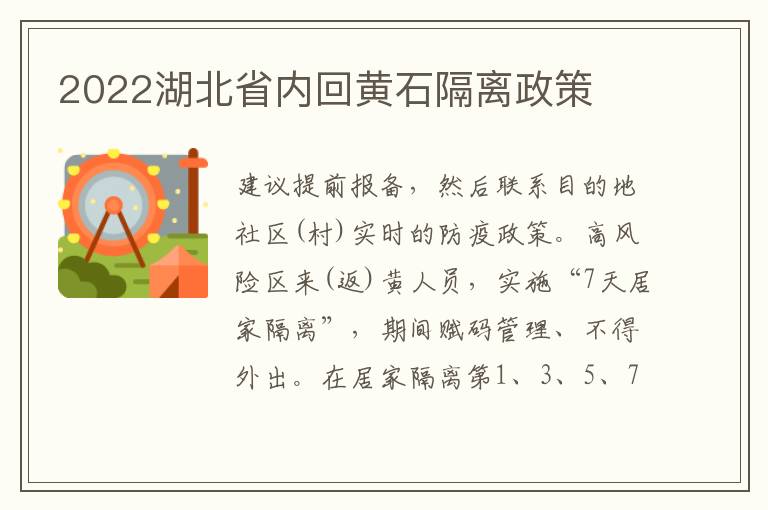 2022湖北省内回黄石隔离政策

建议提前报备，然后联系目的地社区(村)实时的防疫政策。高风险区来(返)黄人员，实施“7天居家隔离”，期间赋码管理、不得外出。在居家隔离第1、3、5、7